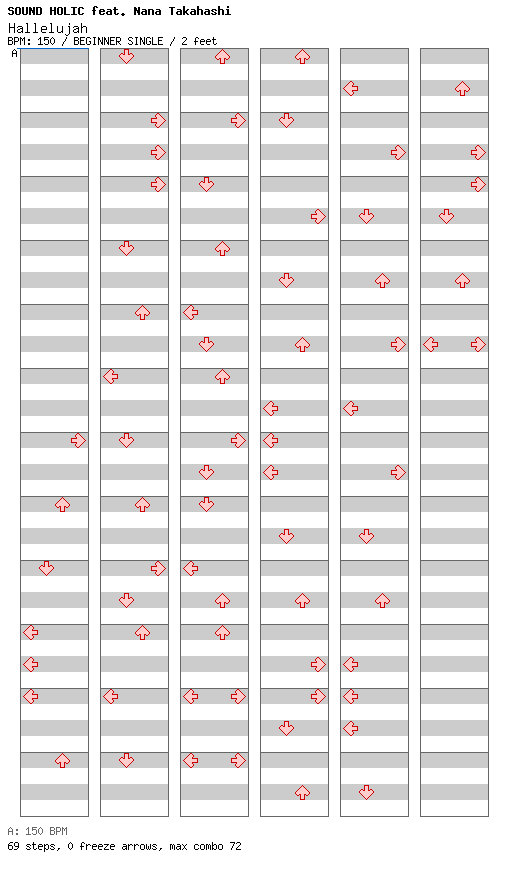 SOUND HOLIC feat. Nana Takahashi
Hallelujah
BPM: 150 / BEGINNER SINGLE / 2 feet
A

A: 150 BPM
69 steps, 0 freeze arrows, max combo 72